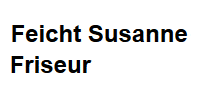 Feicht Susanne
Friseur